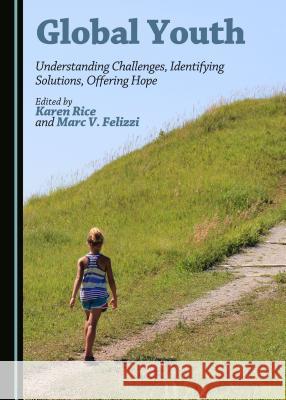 Global Youth

Understanding Challenges, Identifying Solutions, Offering Hope

Edited by
Karen Rice
and Marc V. Felizzi

Kraina Książek